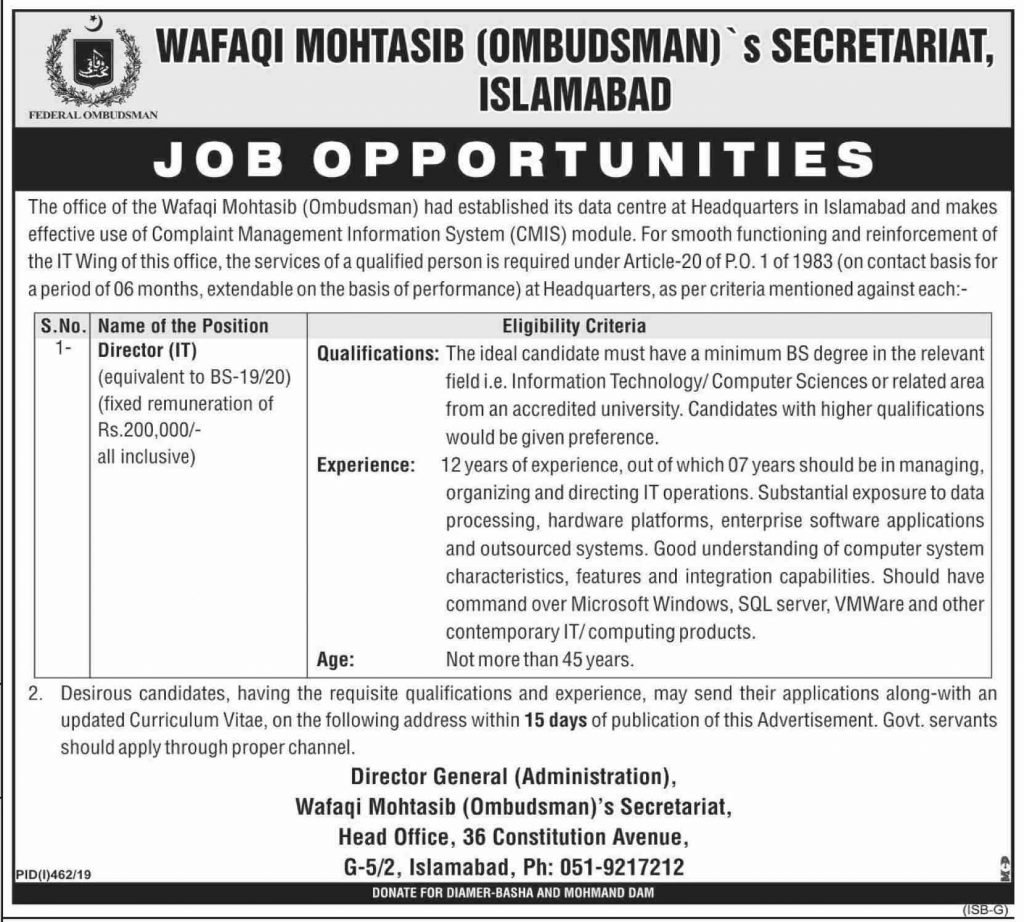 FEDERAL OMBUDSMAN

WAFAQI MOHTASIB (OMBUDSMAN)`s SECRETARIAT, ISLAMABAD

JOB OPPORTUNITIES

The office of the Wafaqi Mohtasib (Ombudsman) had established its data centre at Headquarters in Islamabad and makes effective use of Complaint Management Information System (CMIS) module. For smooth functioning and reinforcement of the IT Wing of this office, the services of a qualified person is required under Article-20 of P.O. 1 of 1983 (on contact basis for a period of 06 months, extendable on the basis of performance) at Headquarters, as per criteria mentioned against each:-

| S.No. | Name of the Position | Eligibility Criteria |
|---|---|---|
| 1- | Director (IT) (equivalent to BS-19/20) (fixed remuneration of Rs.200,000/- all inclusive) | Qualifications: The ideal candidate must have a minimum BS degree in the relevant field i.e. Information Technology/ Computer Sciences or related area from an accredited university. Candidates with higher qualifications would be given preference. Experience: 12 years of experience, out of which 07 years should be in managing, organizing and directing IT operations. Substantial exposure to data processing, hardware platforms, enterprise software applications and outsourced systems. Good understanding of computer system characteristics, features and integration capabilities. Should have command over Microsoft Windows, SQL server, VMWare and other contemporary IT/ computing products. Age: Not more than 45 years. |

2. Desirous candidates, having the requisite qualifications and experience, may send their applications along-with an updated Curriculum Vitae, on the following address within 15 days of publication of this Advertisement. Govt. servants should apply through proper channel.

Director General (Administration),
Wafaqi Mohtasib (Ombudsman)'s Secretariat,
Head Office, 36 Constitution Avenue,
G-5/2, Islamabad, Ph: 051-9217212

PID(I)462/19

DONATE FOR DIAMER-BASHA AND MOHMAND DAM

(ISB-G)